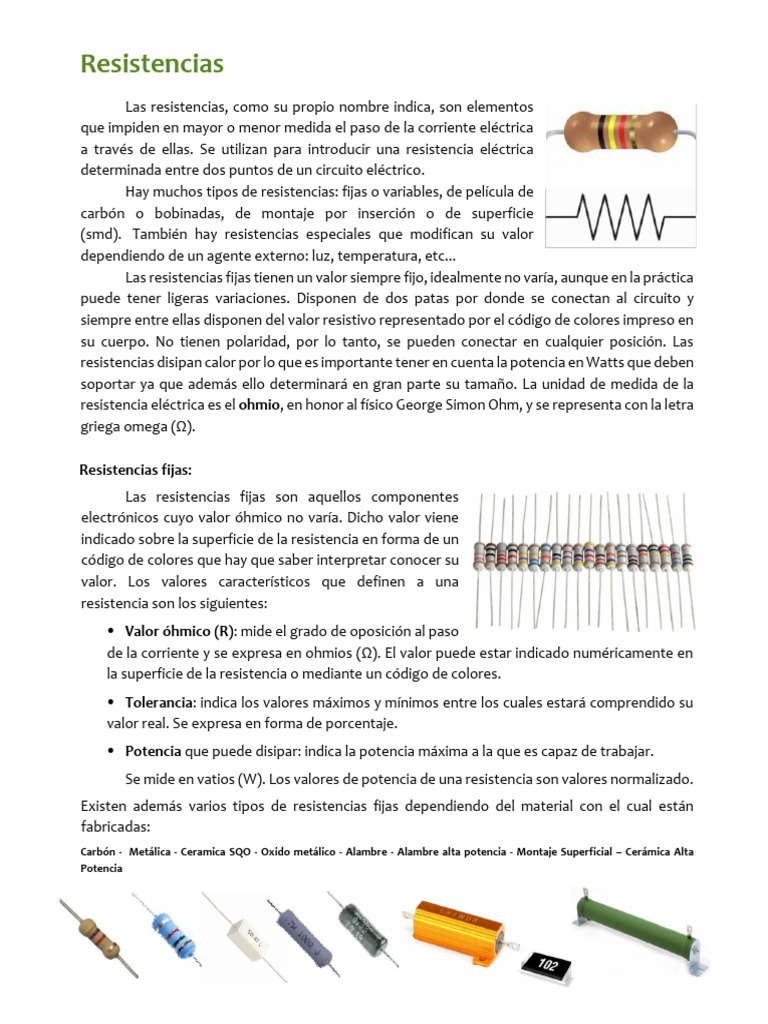 Resistencias

Las resistencias, como su propio nombre indica, son elementos que impiden en mayor o menor medida el paso de la corriente eléctrica a través de ellas. Se utilizan para introducir una resistencia eléctrica determinada entre dos puntos de un circuito eléctrico.

Hay muchos tipos de resistencias: fijas o variables, de película de carbón o bobinadas, de montaje por inserción o de superficie (smd). También hay resistencias especiales que modifican su valor dependiendo de un agente externo: luz, temperatura, etc...

Las resistencias fijas tienen un valor siempre fijo, idealmente no varía, aunque en la práctica puede tener ligeras variaciones. Disponen de dos patas por donde se conectan al circuito y siempre entre ellas disponen del valor resistivo representado por el código de colores impreso en su cuerpo. No tienen polaridad, por lo tanto, se pueden conectar en cualquier posición. Las resistencias disipan calor por lo que es importante tener en cuenta la potencia en Watts que deben soportar ya que además ello determinará en gran parte su tamaño. La unidad de medida de la resistencia eléctrica es el ohmio, en honor al físico George Simon Ohm, y se representa con la letra griega omega (Ω).

Resistencias fijas:

Las resistencias fijas son aquellos componentes electrónicos cuyo valor óhmico no varía. Dicho valor viene indicado sobre la superficie de la resistencia en forma de un código de colores que hay que saber interpretar conocer su valor. Los valores característicos que definen a una resistencia son los siguientes:

• Valor óhmico (R): mide el grado de oposición al paso de la corriente y se expresa en ohmios (Ω). El valor puede estar indicado numéricamente en la superficie de la resistencia o mediante un código de colores.

• Tolerancia: indica los valores máximos y mínimos entre los cuales estará comprendido su valor real. Se expresa en forma de porcentaje.

• Potencia que puede disipar: indica la potencia máxima a la que es capaz de trabajar.

Se mide en vatios (W). Los valores de potencia de una resistencia son valores normalizado.

Existen además varios tipos de resistencias fijas dependiendo del material con el cual están fabricadas:

Carbón - Metálica - Ceramica SQO - Oxido metálico - Alambre - Alambre alta potencia - Montaje Superficial – Cerámica Alta Potencia

102